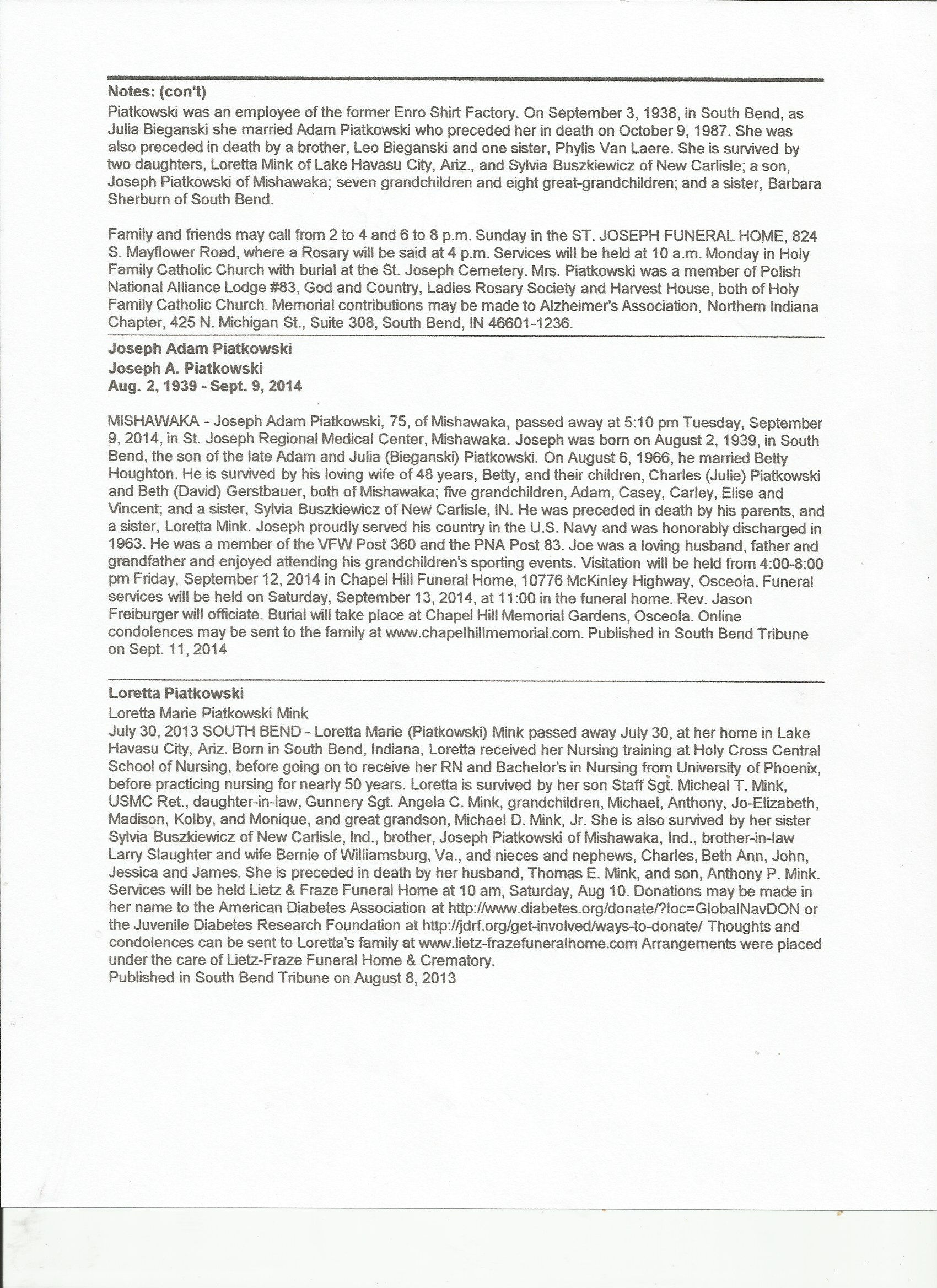 Notes: (con't)
Piatkowski was an employee of the former Enro Shirt Factory. On September 3, 1938, in South Bend, as Julia Bieganski she married Adam Piatkowski who preceded her in death on October 9, 1987. She was also preceded in death by a brother, Leo Bieganski and one sister, Phylis Van Laere. She is survived by two daughters, Loretta Mink of Lake Havasu City, Ariz., and Sylvia Buszkiewicz of New Carlisle; a son, Joseph Piatkowski of Mishawaka; seven grandchildren and eight great-grandchildren; and a sister, Barbara Sherburn of South Bend.

Family and friends may call from 2 to 4 and 6 to 8 p.m. Sunday in the ST. JOSEPH FUNERAL HOME, 824 S. Mayflower Road, where a Rosary will be said at 4 p.m. Services will be held at 10 a.m. Monday in Holy Family Catholic Church with burial at the St. Joseph Cemetery. Mrs. Piatkowski was a member of Polish National Alliance Lodge #83, God and Country, Ladies Rosary Society and Harvest House, both of Holy Family Catholic Church. Memorial contributions may be made to Alzheimer's Association, Northern Indiana Chapter, 425 N. Michigan St., Suite 308, South Bend, IN 46601-1236.

Joseph Adam Piatkowski
Joseph A. Piatkowski
Aug. 2, 1939 - Sept. 9, 2014

MISHAWAKA - Joseph Adam Piatkowski, 75, of Mishawaka, passed away at 5:10 pm Tuesday, September 9, 2014, in St. Joseph Regional Medical Center, Mishawaka. Joseph was born on August 2, 1939, in South Bend, the son of the late Adam and Julia (Bieganski) Piatkowski. On August 6, 1966, he married Betty Houghton. He is survived by his loving wife of 48 years, Betty, and their children, Charles (Julie) Piatkowski and Beth (David) Gerstbauer, both of Mishawaka; five grandchildren, Adam, Casey, Carley, Elise and Vincent; and a sister, Sylvia Buszkiewicz of New Carlisle, IN. He was preceded in death by his parents, and a sister, Loretta Mink. Joseph proudly served his country in the U.S. Navy and was honorably discharged in 1963. He was a member of the VFW Post 360 and the PNA Post 83. Joe was a loving husband, father and grandfather and enjoyed attending his grandchildren's sporting events. Visitation will be held from 4:00-8:00 pm Friday, September 12, 2014 in Chapel Hill Funeral Home, 10776 McKinley Highway, Osceola. Funeral services will be held on Saturday, September 13, 2014, at 11:00 in the funeral home. Rev. Jason Freiburger will officiate. Burial will take place at Chapel Hill Memorial Gardens, Osceola. Online condolences may be sent to the family at www.chapelhillmemorial.com. Published in South Bend Tribune on Sept. 11, 2014

Loretta Piatkowski
Loretta Marie Piatkowski Mink
July 30, 2013 SOUTH BEND - Loretta Marie (Piatkowski) Mink passed away July 30, at her home in Lake Havasu City, Ariz. Born in South Bend, Indiana, Loretta received her Nursing training at Holy Cross Central School of Nursing, before going on to receive her RN and Bachelor's in Nursing from University of Phoenix, before practicing nursing for nearly 50 years. Loretta is survived by her son Staff Sgt. Micheal T. Mink, USMC Ret., daughter-in-law, Gunnery Sgt. Angela C. Mink, grandchildren, Michael, Anthony, Jo-Elizabeth, Madison, Kolby, and Monique, and great grandson, Michael D. Mink, Jr. She is also survived by her sister Sylvia Buszkiewicz of New Carlisle, Ind., brother, Joseph Piatkowski of Mishawaka, Ind., brother-in-law Larry Slaughter and wife Bernie of Williamsburg, Va., and nieces and nephews, Charles, Beth Ann, John, Jessica and James. She is preceded in death by her husband, Thomas E. Mink, and son, Anthony P. Mink. Services will be held Lietz & Fraze Funeral Home at 10 am, Saturday, Aug 10. Donations may be made in her name to the American Diabetes Association at http://www.diabetes.org/donate/?loc=GlobalNavDON or the Juvenile Diabetes Research Foundation at http://jdrf.org/get-involved/ways-to-donate/ Thoughts and condolences can be sent to Loretta's family at www.lietz-frazefuneralhome.com Arrangements were placed under the care of Lietz-Fraze Funeral Home & Crematory.
Published in South Bend Tribune on August 8, 2013